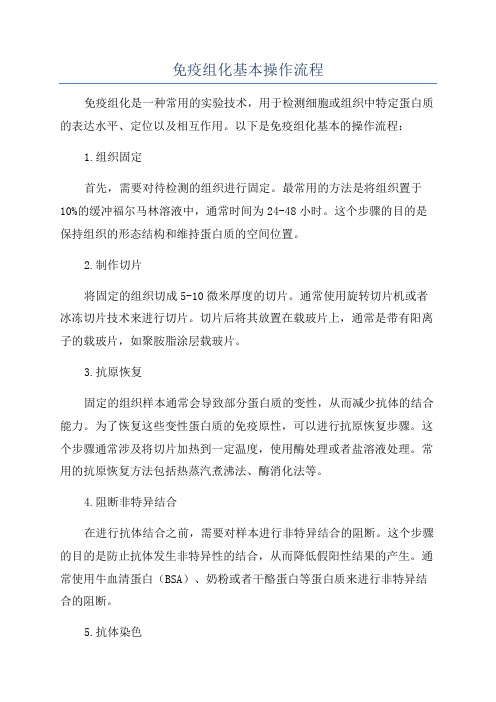 免疫组化基本操作流程

免疫组化是一种常用的实验技术，用于检测细胞或组织中特定蛋白质的表达水平、定位以及相互作用。以下是免疫组化基本的操作流程：

1.组织固定

首先，需要对待检测的组织进行固定。最常用的方法是将组织置于10%的缓冲福尔马林溶液中，通常时间为24-48小时。这个步骤的目的是保持组织的形态结构和维持蛋白质的空间位置。

2.制作切片

将固定的组织切成5-10微米厚度的切片。通常使用旋转切片机或者冰冻切片技术来进行切片。切片后将其放置在载玻片上，通常是带有阳离子的载玻片，如聚胺脂涂层载玻片。

3.抗原恢复

固定的组织样本通常会导致部分蛋白质的变性，从而减少抗体的结合能力。为了恢复这些变性蛋白质的免疫原性，可以进行抗原恢复步骤。这个步骤通常涉及将切片加热到一定温度，使用酶处理或者盐溶液处理。常用的抗原恢复方法包括热蒸汽煮沸法、酶消化法等。

4.阻断非特异结合

在进行抗体结合之前，需要对样本进行非特异结合的阻断。这个步骤的目的是防止抗体发生非特异性的结合，从而降低假阳性结果的产生。通常使用牛血清蛋白（BSA）、奶粉或者干酪蛋白等蛋白质来进行非特异结合的阻断。

5.抗体染色